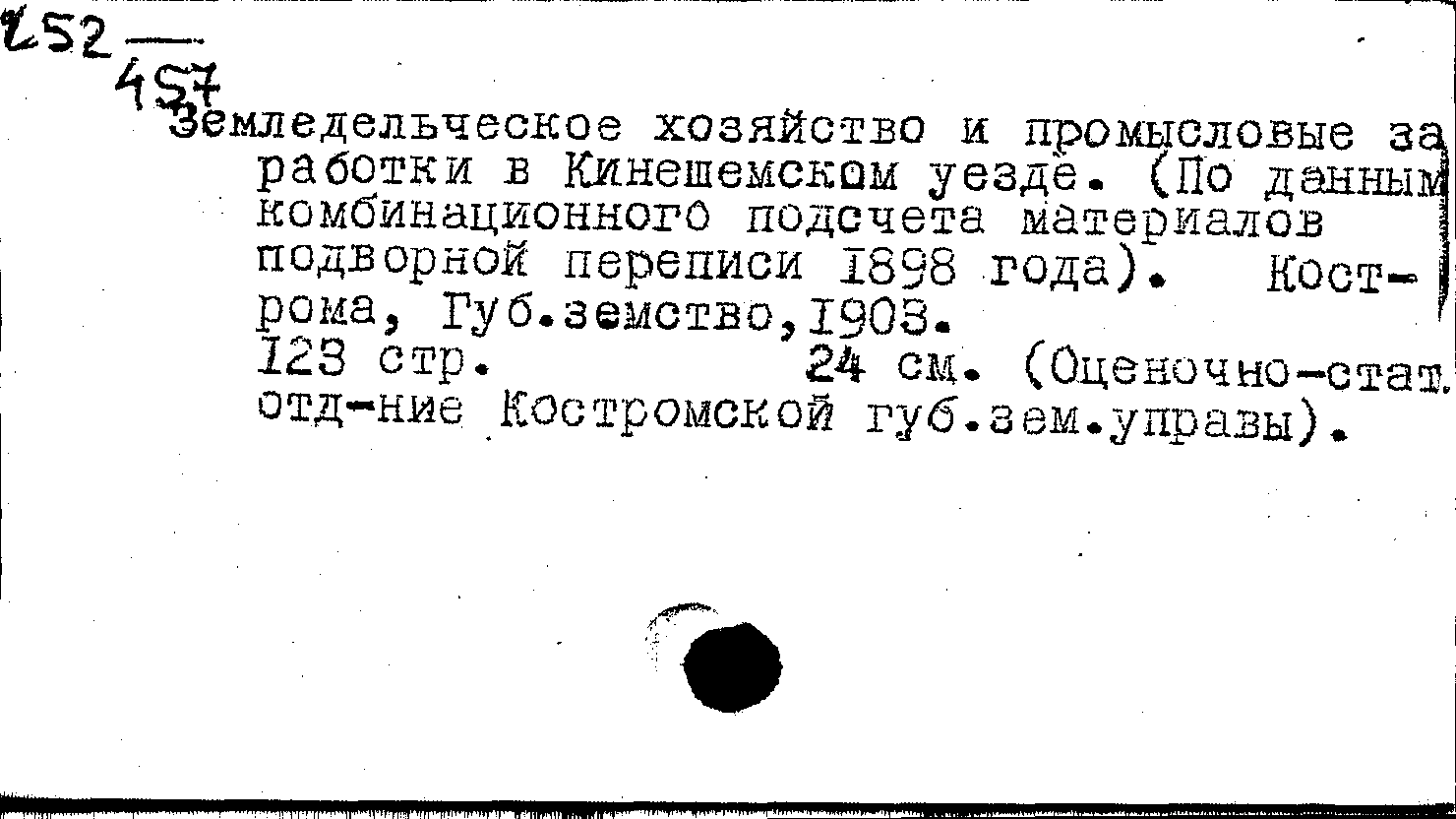 252
457
Земледельческое хозяйство и промысловые заработки в Кинешемском уезде. (По данным комбинационного подсчета материалов подворной переписи 1898 года). Кострома, Губ.земство,1903.
123 стр. 24 см. (Оценочно-стат. отд-ние Костромской губ.зем.управы).